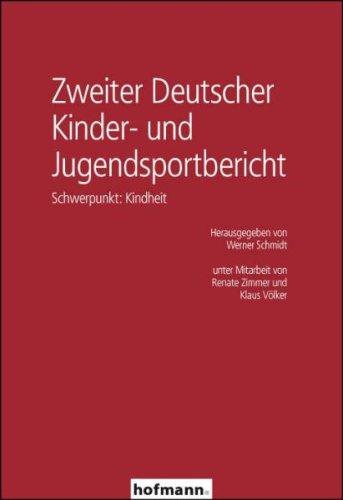 Zweiter Deutscher Kinder- und Jugendsportbericht

Schwerpunkt: Kindheit

Herausgegeben von
Werner Schmidt

unter Mitarbeit von
Renate Zimmer und
Klaus Völker

hofmann.